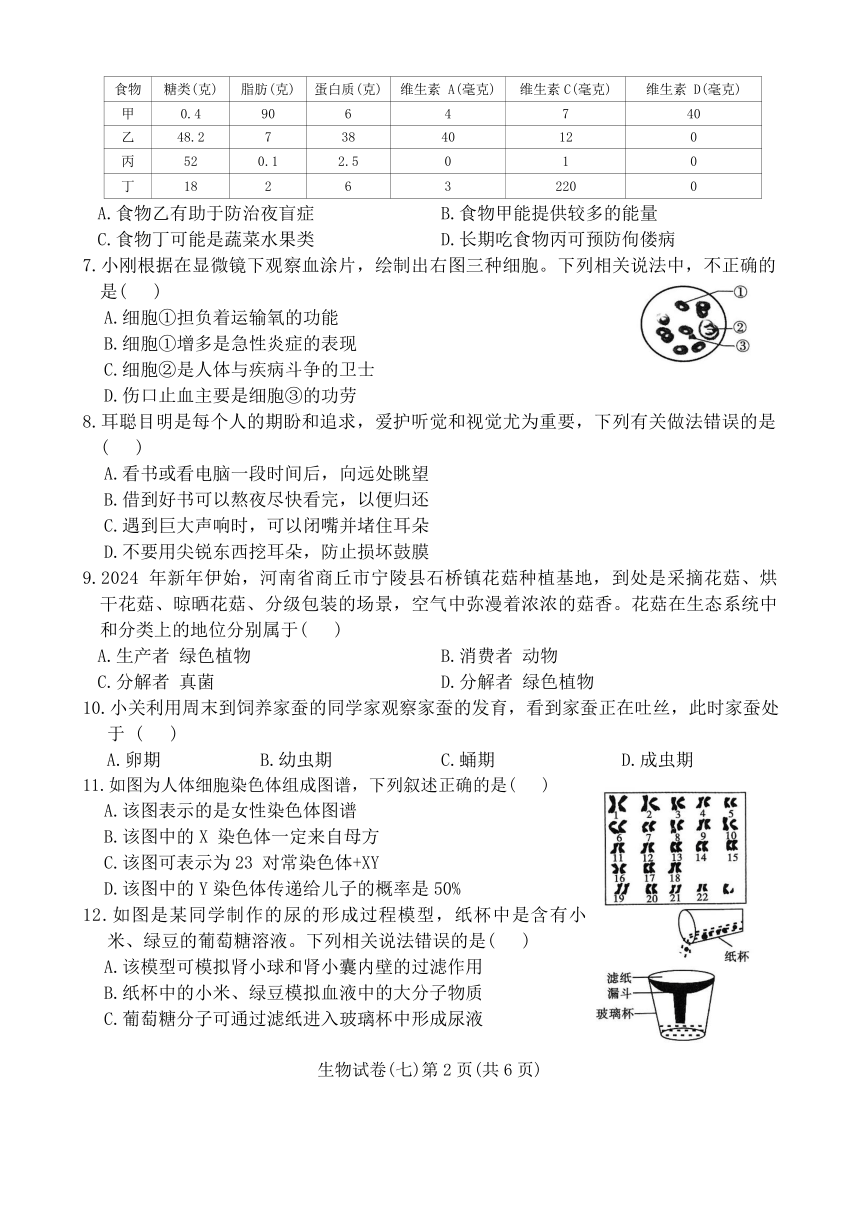 | 食物 | 糖类(克) | 脂肪(克) | 蛋白质(克) | 维生素 A(毫克) | 维生素 C(毫克) | 维生素 D(毫克) |
|---|---|---|---|---|---|---|
| 甲 | 0.4 | 90 | 6 | 4 | 7 | 40 |
| 乙 | 48.2 | 7 | 38 | 40 | 12 | 0 |
| 丙 | 52 | 0.1 | 2.5 | 0 | 1 | 0 |
| 丁 | 18 | 2 | 6 | 3 | 220 | 0 |

A.食物乙有助于防治夜盲症
B.食物甲能提供较多的能量
C.食物丁可能是蔬菜水果类
D.长期吃食物丙可预防佝偻病

7.小刚根据在显微镜下观察血涂片，绘制出右图三种细胞。下列相关说法中，不正确的是(　)
A.细胞①担负着运输氧的功能
B.细胞①增多是急性炎症的表现
C.细胞②是人体与疾病斗争的卫士
D.伤口止血主要是细胞③的功劳

①
②
③

8.耳聪目明是每个人的期盼和追求，爱护听觉和视觉尤为重要，下列有关做法错误的是(　)
A.看书或看电脑一段时间后，向远处眺望
B.借到好书可以熬夜尽快看完，以便归还
C.遇到巨大声响时，可以闭嘴并堵住耳朵
D.不要用尖锐东西挖耳朵，防止损坏鼓膜

9.2024 年新年伊始，河南省商丘市宁陵县石桥镇花菇种植基地，到处是采摘花菇、烘干花菇、晾晒花菇、分级包装的场景，空气中弥漫着浓浓的菇香。花菇在生态系统中和分类上的地位分别属于(　)
A.生产者 绿色植物
B.消费者 动物
C.分解者 真菌
D.分解者 绿色植物

10.小关利用周末到饲养家蚕的同学家观察家蚕的发育，看到家蚕正在吐丝，此时家蚕处于 (　)
A.卵期
B.幼虫期
C.蛹期
D.成虫期

11.如图为人体细胞染色体组成图谱，下列叙述正确的是(　)
A.该图表示的是女性染色体图谱
B.该图中的 X 染色体一定来自母方
C.该图可表示为 23 对常染色体+XY
D.该图中的 Y 染色体传递给儿子的概率是 50%

1 2 3 4 5 6 7 8 9 10 11 12 13 14 15 16 17 18 19 20 21 22

12.如图是某同学制作的尿的形成过程模型，纸杯中是含有小米、绿豆的葡萄糖溶液。下列相关说法错误的是(　)
A.该模型可模拟肾小球和肾小囊内壁的过滤作用
B.纸杯中的小米、绿豆模拟血液中的大分子物质
C.葡萄糖分子可通过滤纸进入玻璃杯中形成尿液

纸杯
滤纸
漏斗
玻璃杯

生物试卷(七)第 2 页(共 6 页)